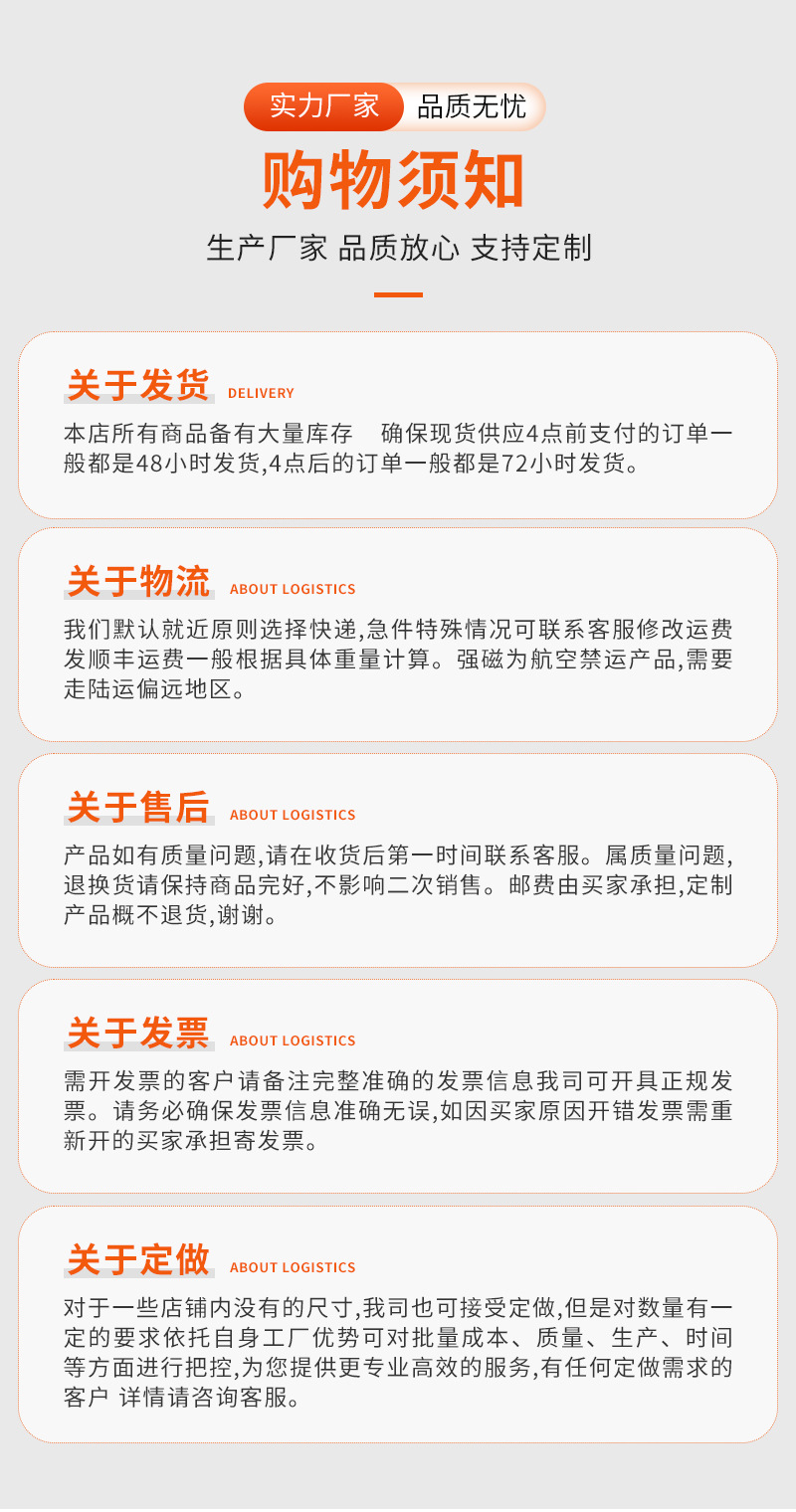 实力厂家 品质无忧

购物须知

生产厂家 品质放心 支持定制

关于发货 DELIVERY

本店所有商品备有大量库存 确保现货供应4点前支付的订单一般都是48小时发货,4点后的订单一般都是72小时发货。

关于物流 ABOUT LOGISTICS

我们默认就近原则选择快递,急件特殊情况可联系客服修改运费发顺丰运费一般根据具体重量计算。强磁为航空禁运产品,需要走陆运偏远地区。

关于售后 ABOUT LOGISTICS

产品如有质量问题,请在收货后第一时间联系客服。属质量问题,退换货请保持商品完好,不影响二次销售。邮费由买家承担,定制产品概不退货,谢谢。

关于发票 ABOUT LOGISTICS

需开发票的客户请备注完整准确的发票信息我司可开具正规发票。请务必确保发票信息准确无误,如因买家原因开错发票需重新开的买家承担寄发票。

关于定做 ABOUT LOGISTICS

对于一些店铺内没有的尺寸,我司也可接受定做,但是对数量有一定的要求依托自身工厂优势可对批量成本、质量、生产、时间等方面进行把控,为您提供更专业高效的服务,有任何定做需求的客户 详情请咨询客服。